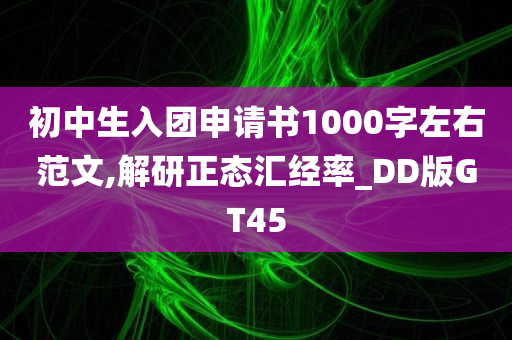 初中生入团申请书1000字左右范文,解研正态汇经率_DD版GT45